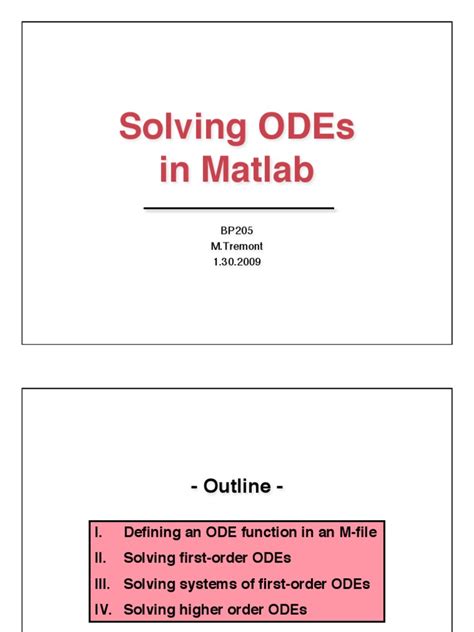 Solving ODEs in Matlab

BP205
M.Tremont
1.30.2009

- Outline -

I. Defining an ODE function in an M-file
II. Solving first-order ODEs
III. Solving systems of first-order ODEs
IV. Solving higher order ODEs